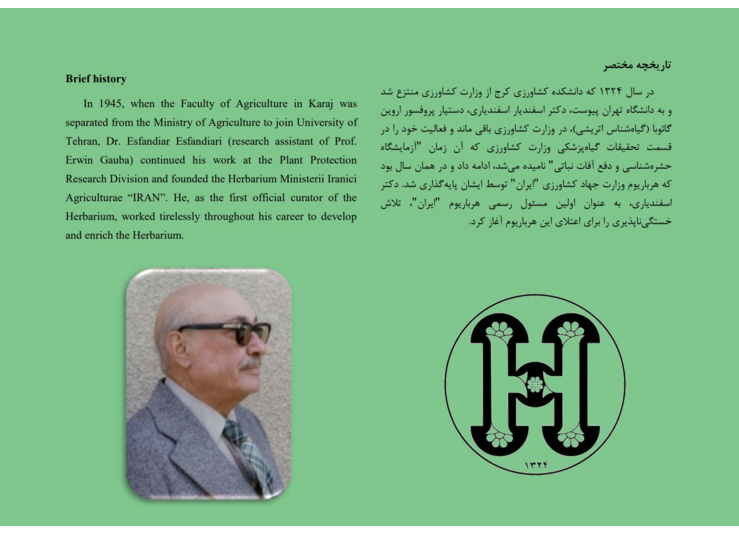 Brief history

In 1945, when the Faculty of Agriculture in Karaj was separated from the Ministry of Agriculture to join University of Tehran, Dr. Esfandiar Esfandiari (research assistant of Prof. Erwin Gauba) continued his work at the Plant Protection Research Division and founded the Herbarium Ministerii Iranici Agriculturae "IRAN". He, as the first official curator of the Herbarium, worked tirelessly throughout his career to develop and enrich the Herbarium.

تاریخچه مختصر

در سال ۱۳۲۴ که دانشکده کشاورزی کرج از وزارت کشاورزی منتزع شد و به دانشگاه تهران پیوست، دکتر اسفندیار اسفندیاری، دستیار پروفسور اروین گائوبا (گیاه‌شناس اتریشی)، در وزارت کشاورزی باقی ماند و فعالیت خود را در قسمت تحقیقات گیاه‌پزشکی وزارت کشاورزی که آن زمان "آزمایشگاه حشره‌شناسی و دفع آفات نباتی" نامیده می‌شد، ادامه داد و در همان سال بود که هرباریوم وزارت جهاد کشاورزی "ایران" توسط ایشان پایه‌گذاری شد. دکتر اسفندیاری، به عنوان اولین مسئول رسمی هرباریوم "ایران"، تلاش خستگی‌ناپذیری را برای اعتلای این هرباریوم آغاز کرد.

۱۳۲۴